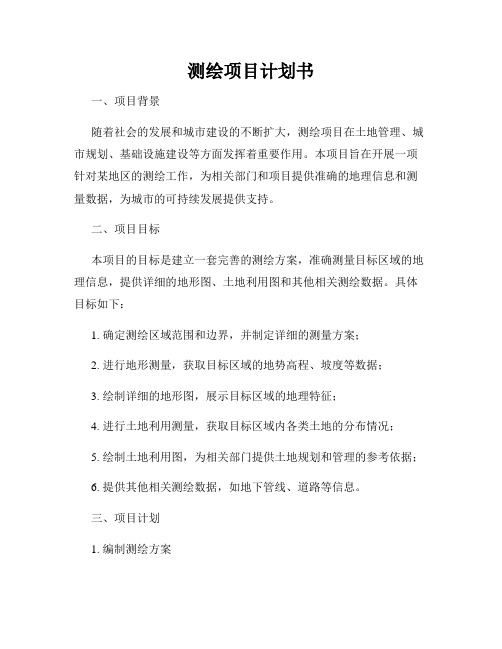 测绘项目计划书

一、项目背景

随着社会的发展和城市建设的不断扩大，测绘项目在土地管理、城市规划、基础设施建设等方面发挥着重要作用。本项目旨在开展一项针对某地区的测绘工作，为相关部门和项目提供准确的地理信息和测量数据，为城市的可持续发展提供支持。

二、项目目标

本项目的目标是建立一套完善的测绘方案，准确测量目标区域的地理信息，提供详细的地形图、土地利用图和其他相关测绘数据。具体目标如下：

1. 确定测绘区域范围和边界，并制定详细的测量方案；

2. 进行地形测量，获取目标区域的地势高程、坡度等数据；

3. 绘制详细的地形图，展示目标区域的地理特征；

4. 进行土地利用测量，获取目标区域内各类土地的分布情况；

5. 绘制土地利用图，为相关部门提供土地规划和管理的参考依据；

6. 提供其他相关测绘数据，如地下管线、道路等信息。

三、项目计划

1. 编制测绘方案